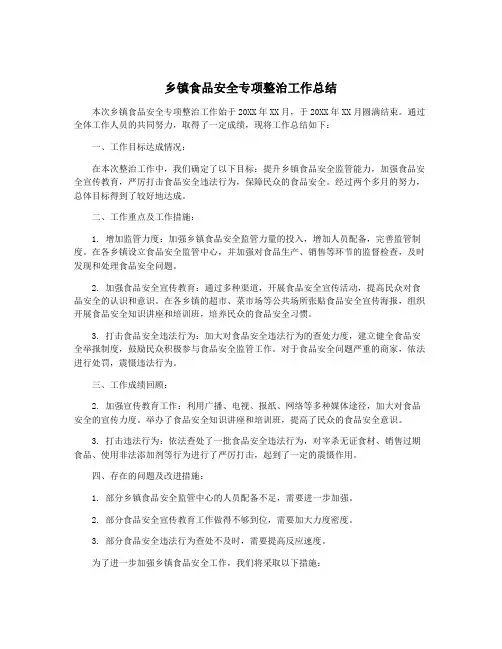 乡镇食品安全专项整治工作总结

本次乡镇食品安全专项整治工作始于20XX年XX月，于20XX年XX月圆满结束。通过全体工作人员的共同努力，取得了一定成绩，现将工作总结如下：

一、工作目标达成情况：

在本次整治工作中，我们确定了以下目标：提升乡镇食品安全监管能力，加强食品安全宣传教育，严厉打击食品安全违法行为，保障民众的食品安全。经过两个多月的努力，总体目标得到了较好地达成。

二、工作重点及工作措施：

1. 增加监管力度：加强乡镇食品安全监管力量的投入，增加人员配备，完善监管制度。在各乡镇设立食品安全监管中心，并加强对食品生产、销售等环节的监督检查，及时发现和处理食品安全问题。

2. 加强食品安全宣传教育：通过多种渠道，开展食品安全宣传活动，提高民众对食品安全的认识和意识。在各乡镇的超市、菜市场等公共场所张贴食品安全宣传海报，组织开展食品安全知识讲座和培训班，培养民众的食品安全习惯。

3. 打击食品安全违法行为：加大对食品安全违法行为的查处力度，建立健全食品安全举报制度，鼓励民众积极参与食品安全监管工作。对于食品安全问题严重的商家，依法进行处罚，震慑违法行为。

三、工作成绩回顾：

2. 加强宣传教育工作：利用广播、电视、报纸、网络等多种媒体途径，加大对食品安全的宣传力度。举办了食品安全知识讲座和培训班，提高了民众的食品安全意识。

3. 打击违法行为：依法查处了一批食品安全违法行为，对宰杀无证食材、销售过期食品、使用非法添加剂等行为进行了严厉打击，起到了一定的震慑作用。

四、存在的问题及改进措施：

1. 部分乡镇食品安全监管中心的人员配备不足，需要进一步加强。

2. 部分食品安全宣传教育工作做得不够到位，需要加大力度密度。

3. 部分食品安全违法行为查处不及时，需要提高反应速度。

为了进一步加强乡镇食品安全工作，我们将采取以下措施：